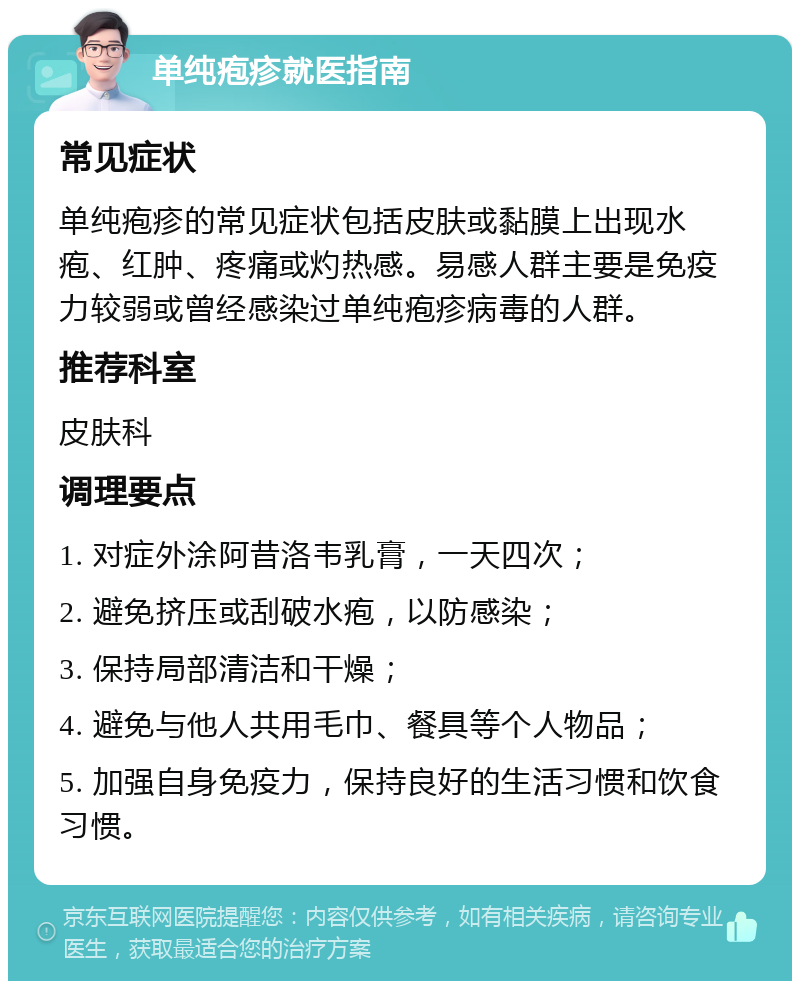 单纯疱疹就医指南

常见症状

单纯疱疹的常见症状包括皮肤或黏膜上出现水疱、红肿、疼痛或灼热感。易感人群主要是免疫力较弱或曾经感染过单纯疱疹病毒的人群。

推荐科室

皮肤科

调理要点

1. 对症外涂阿昔洛韦乳膏，一天四次；

2. 避免挤压或刮破水疱，以防感染；

3. 保持局部清洁和干燥；

4. 避免与他人共用毛巾、餐具等个人物品；

5. 加强自身免疫力，保持良好的生活习惯和饮食习惯。

京东互联网医院提醒您：内容仅供参考，如有相关疾病，请咨询专业医生，获取最适合您的治疗方案